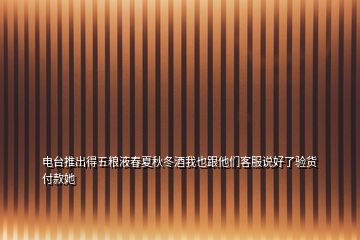 电台推出得五粮液春夏秋冬酒我也跟他们客服说好了验货付款她